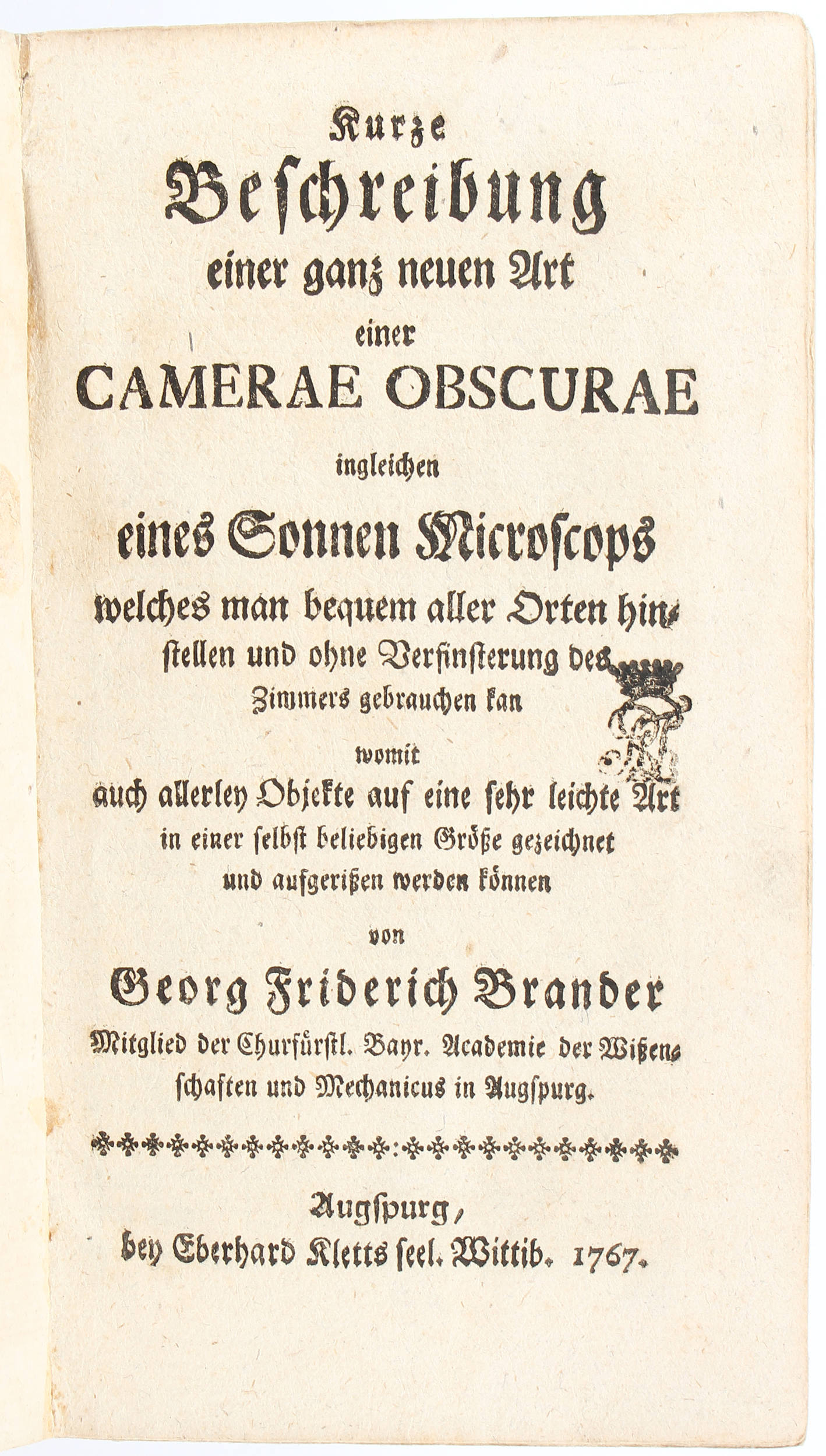 Kurze
Beschreibung
einer ganz neuen Art
einer
CAMERAE OBSCURAE
ingleichen
eines Sonnen Microscops
welches man bequem aller Orten hinstellen und ohne Verfinsterung des Zimmers gebrauchen kan
womit
auch allerley Objekte auf eine sehr leichte Art in einer selbst beliebigen Größe gezeichnet und aufgerißen werden können
von
Georg Friderich Brander
Mitglied der Churfürstl. Bayr. Academie der Wißenschaften und Mechanicus in Augspurg.

Augspurg,
bey Eberhard Kletts seel. Wittib. 1767.